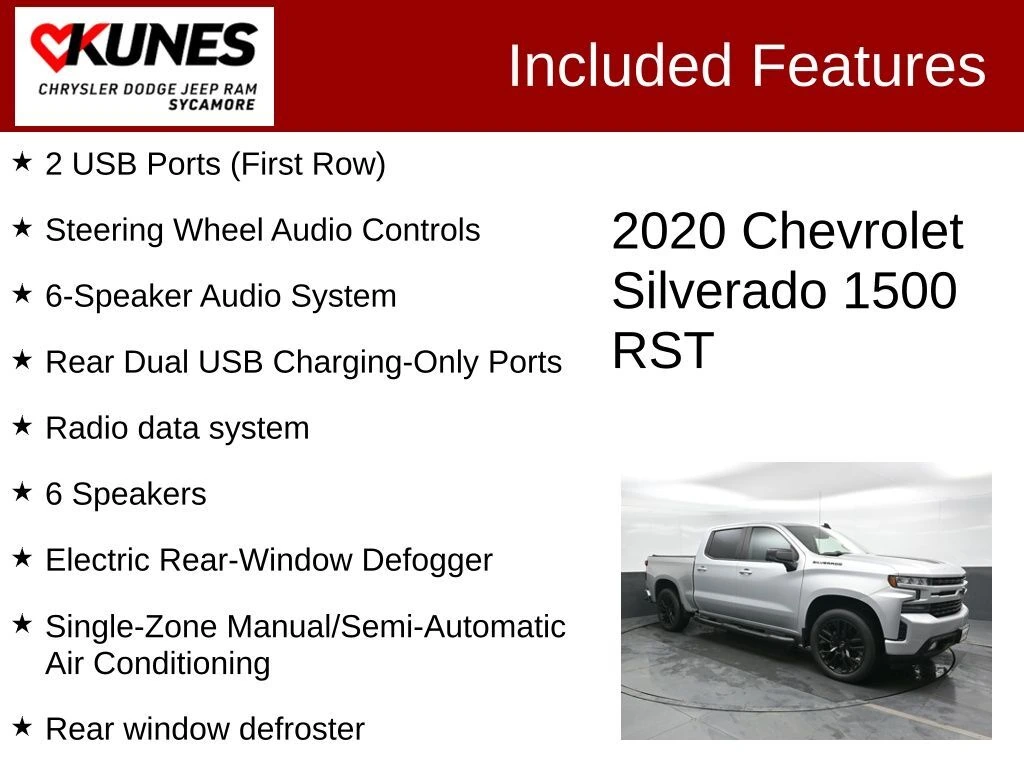 KUNES
CHRYSLER DODGE JEEP RAM
SYCAMORE

Included Features

★ 2 USB Ports (First Row)

★ Steering Wheel Audio Controls

★ 6-Speaker Audio System

★ Rear Dual USB Charging-Only Ports

★ Radio data system

★ 6 Speakers

★ Electric Rear-Window Defogger

★ Single-Zone Manual/Semi-Automatic Air Conditioning

★ Rear window defroster

2020 Chevrolet Silverado 1500 RST